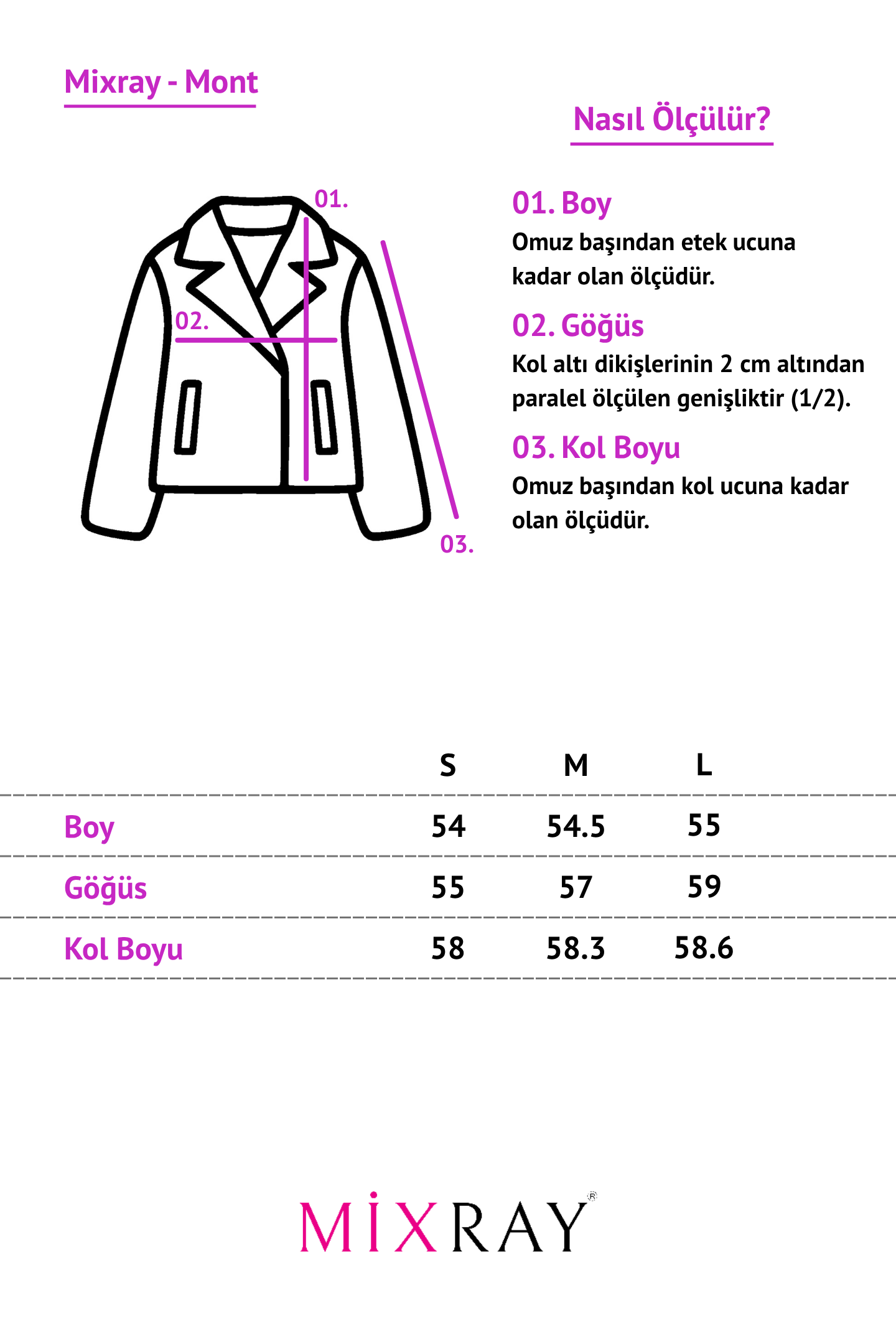 Mixray - Mont

Nasıl Ölçülür?

01.

02.

03.

01. Boy
Omuz başından etek ucuna kadar olan ölçüdür.

02. Göğüs
Kol altı dikişlerinin 2 cm altından paralel ölçülen genişliktir (1/2).

03. Kol Boyu
Omuz başından kol ucuna kadar olan ölçüdür.

| | S | M | L |
|---|---|---|---|
| Boy | 54 | 54.5 | 55 |
| Göğüs | 55 | 57 | 59 |
| Kol Boyu | 58 | 58.3 | 58.6 |

MİXRAY®